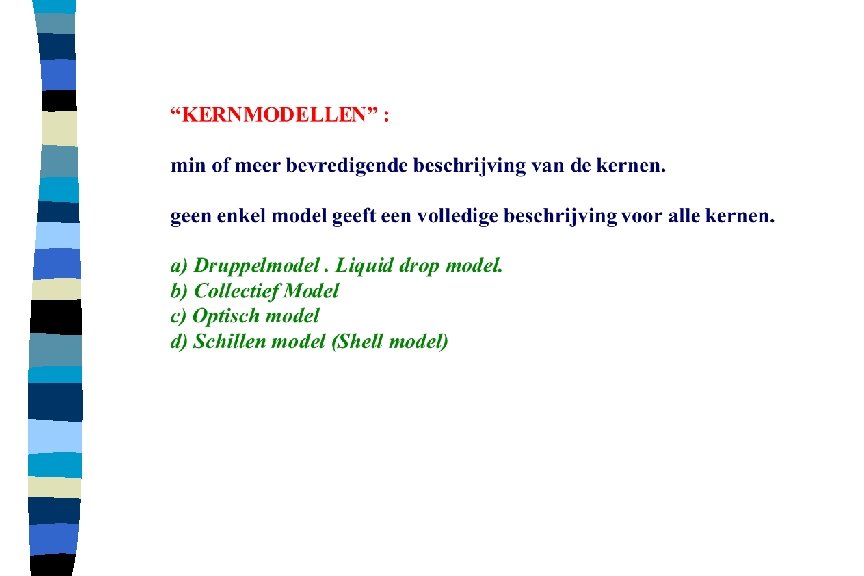 "KERNMODELLEN" :

min of meer bevredigende beschrijving van de kernen.

geen enkel model geeft een volledige beschrijving voor alle kernen.

a) Druppelmodel . Liquid drop model.
b) Collectief Model
c) Optisch model
d) Schillen model (Shell model)